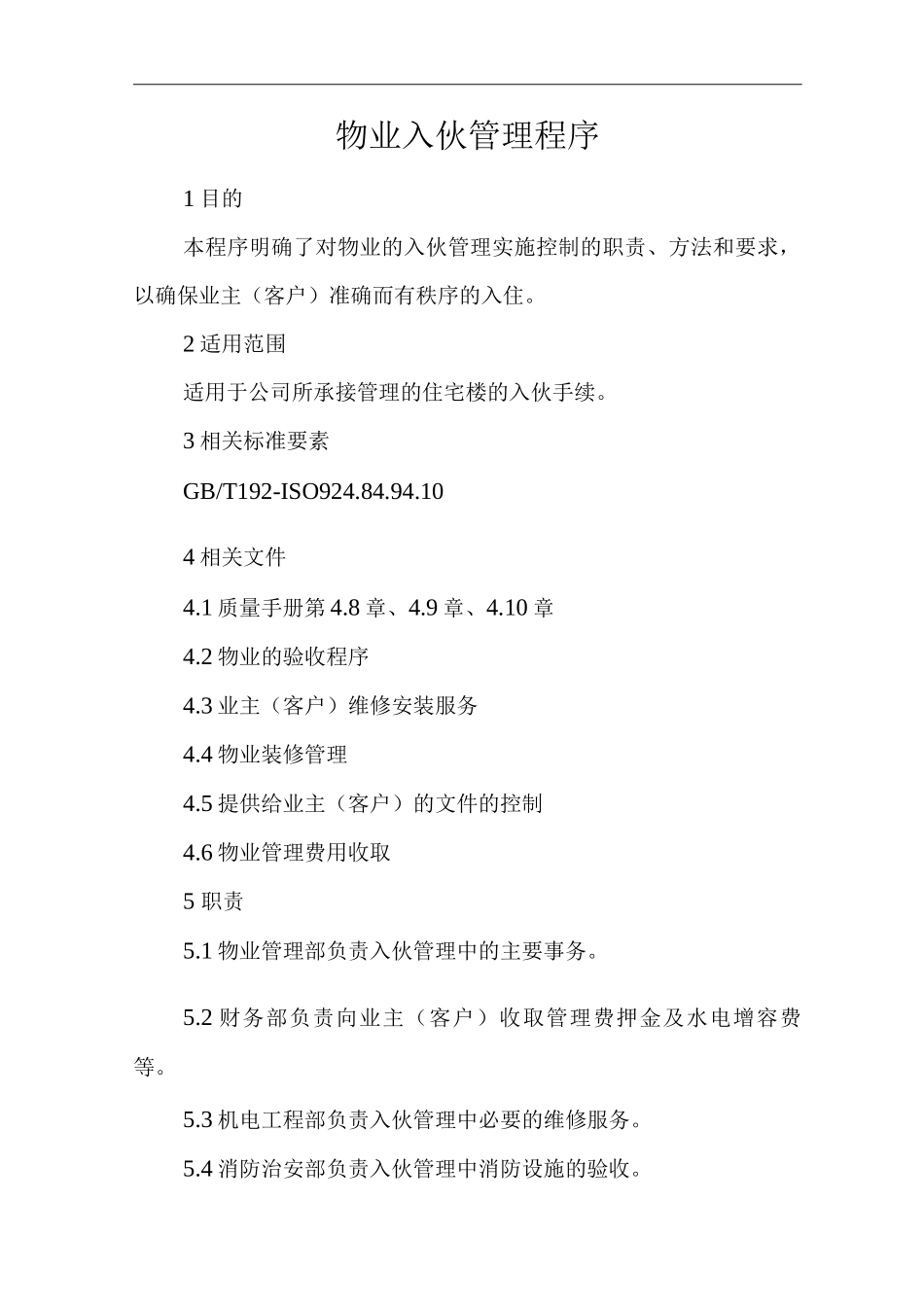 物业入伙管理程序

1 目的

本程序明确了对物业的入伙管理实施控制的职责、方法和要求，以确保业主（客户）准确而有秩序的入住。

2 适用范围

适用于公司所承接管理的住宅楼的入伙手续。

3 相关标准要素

GB/T192-ISO924.84.94.10

4 相关文件

4.1 质量手册第 4.8 章、4.9 章、4.10 章

4.2 物业的验收程序

4.3 业主（客户）维修安装服务

4.4 物业装修管理

4.5 提供给业主（客户）的文件的控制

4.6 物业管理费用收取

5 职责

5.1 物业管理部负责入伙管理中的主要事务。

5.2 财务部负责向业主（客户）收取管理费押金及水电增容费等。

5.3 机电工程部负责入伙管理中必要的维修服务。

5.4 消防治安部负责入伙管理中消防设施的验收。